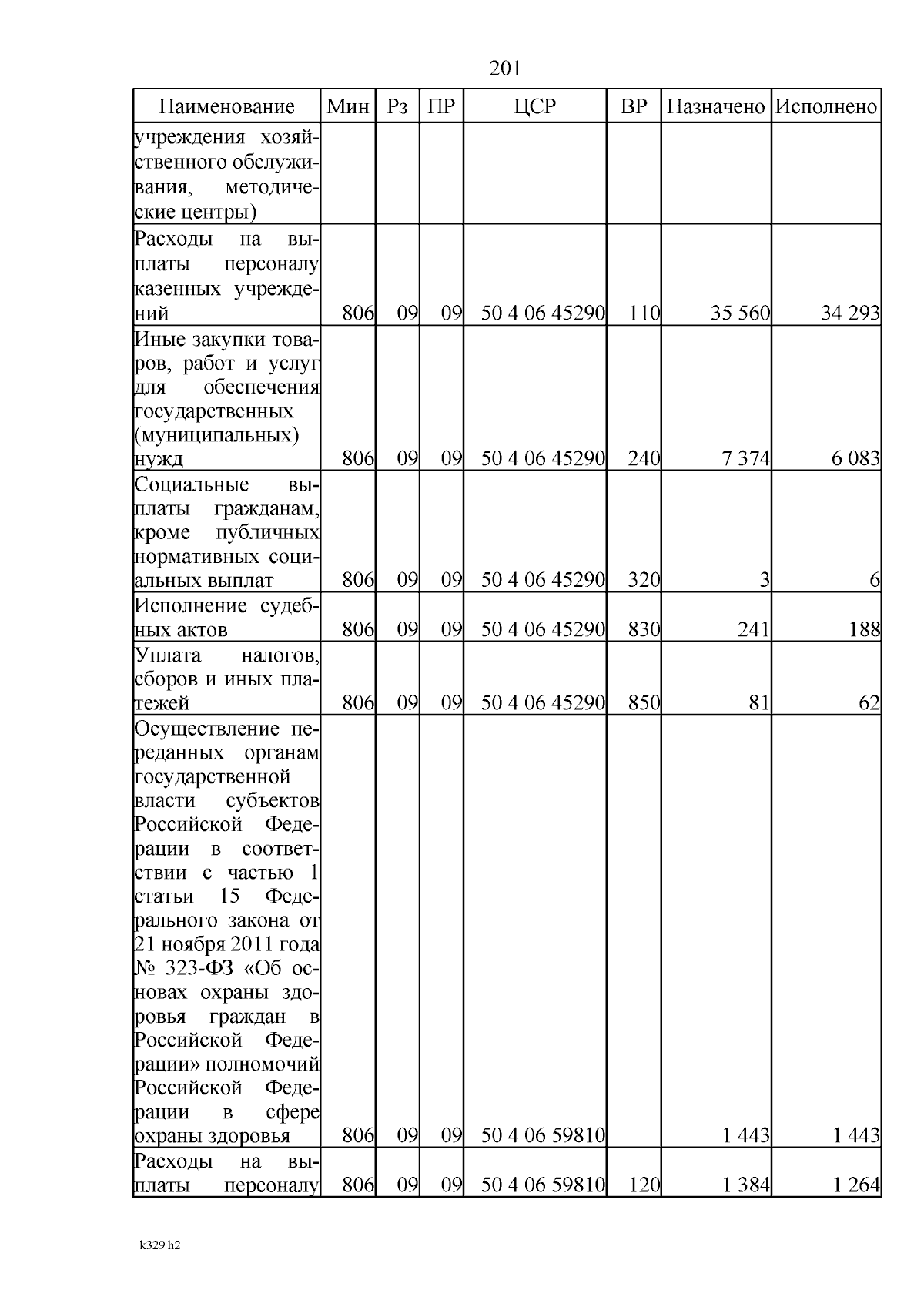 201

| Наименование | Мин | Рз | ПР | ЦСР | ВР | Назначено | Исполнено |
|---|---|---|---|---|---|---|---|
| учреждения хозяйственного обслуживания, методические центры) | | | | | | | |
| Расходы на выплаты персоналу казенных учреждений | 806 | 09 | 09 | 50 4 06 45290 | 110 | 35 560 | 34 293 |
| Иные закупки товаров, работ и услуг для обеспечения государственных (муниципальных) нужд | 806 | 09 | 09 | 50 4 06 45290 | 240 | 7 374 | 6 083 |
| Социальные выплаты гражданам, кроме публичных нормативных социальных выплат | 806 | 09 | 09 | 50 4 06 45290 | 320 | 3 | 6 |
| Исполнение судебных актов | 806 | 09 | 09 | 50 4 06 45290 | 830 | 241 | 188 |
| Уплата налогов, сборов и иных платежей | 806 | 09 | 09 | 50 4 06 45290 | 850 | 81 | 62 |
| Осуществление переданных органам государственной власти субъектов Российской Федерации в соответствии с частью 1 статьи 15 Федерального закона от 21 ноября 2011 года № 323-ФЗ «Об основах охраны здоровья граждан в Российской Федерации» полномочий Российской Федерации в сфере охраны здоровья | 806 | 09 | 09 | 50 4 06 59810 | | 1 443 | 1 443 |
| Расходы на выплаты персоналу | 806 | 09 | 09 | 50 4 06 59810 | 120 | 1 384 | 1 264 |

k329 h2